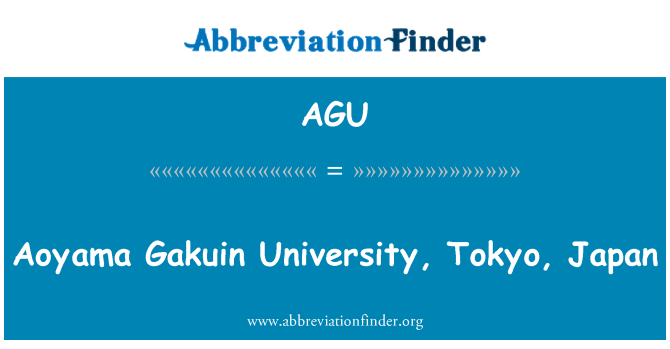 AbbreviationFinder

AGU

««««««««««««««««« = »»»»»»»»»»»»»»»»»

Aoyama Gakuin University, Tokyo, Japan

www.abbreviationfinder.org